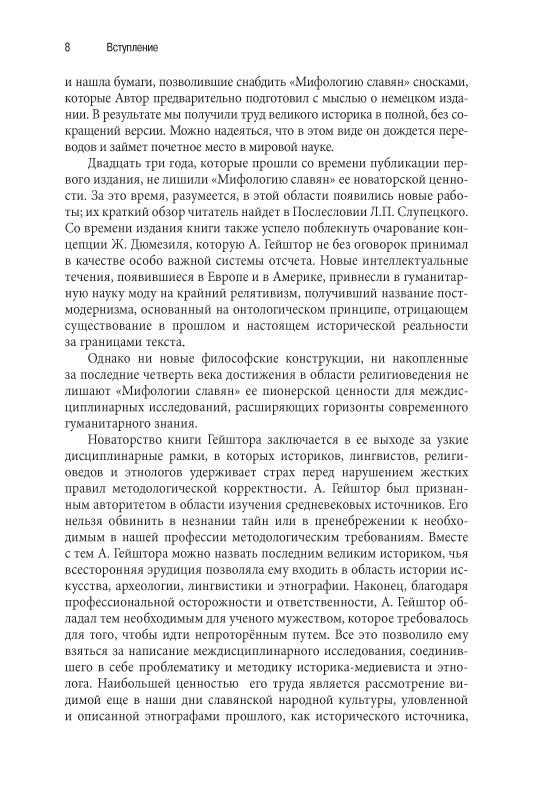 8 Вступление

и нашла бумаги, позволившие снабдить «Мифологию славян» сносками, которые Автор предварительно подготовил с мыслью о немецком издании. В результате мы получили труд великого историка в полной, без сокращений версии. Можно надеяться, что в этом виде он дождется переводов и займет почетное место в мировой науке.

Двадцать три года, которые прошли со времени публикации первого издания, не лишили «Мифологию славян» ее новаторской ценности. За это время, разумеется, в этой области появились новые работы; их краткий обзор читатель найдет в Послесловии Л.П. Слупецкого. Со времени издания книги также успело поблекнуть очарование концепции Ж. Дюмезиля, которую А. Гейштор не без оговорок принимал в качестве особо важной системы отсчета. Новые интеллектуальные течения, появившиеся в Европе и в Америке, привнесли в гуманитарную науку моду на крайний релятивизм, получивший название постмодернизма, основанный на онтологическом принципе, отрицающем существование в прошлом и настоящем исторической реальности за границами текста.

Однако ни новые философские конструкции, ни накопленные за последние четверть века достижения в области религиоведения не лишают «Мифологии славян» ее пионерской ценности для междисциплинарных исследований, расширяющих горизонты современного гуманитарного знания.

Новаторство книги Гейштора заключается в ее выходе за узкие дисциплинарные рамки, в которых историков, лингвистов, религиоведов и этнологов удерживает страх перед нарушением жестких правил методологической корректности. А. Гейштор был признанным авторитетом в области изучения средневековых источников. Его нельзя обвинить в незнании тайн или в пренебрежении к необходимым в нашей профессии методологическим требованиям. Вместе с тем А. Гейштора можно назвать последним великим историком, чья всесторонняя эрудиция позволяла ему входить в область истории искусства, археологии, лингвистики и этнографии. Наконец, благодаря профессиональной осторожности и ответственности, А. Гейштор обладал тем необходимым для ученого мужеством, которое требовалось для того, чтобы идти непроторённым путем. Все это позволило ему взяться за написание междисциплинарного исследования, соединившего в себе проблематику и методику историка-медиевиста и этнолога. Наибольшей ценностью его труда является рассмотрение видимой еще в наши дни славянской народной культуры, уловленной и описанной этнографами прошлого, как исторического источника,